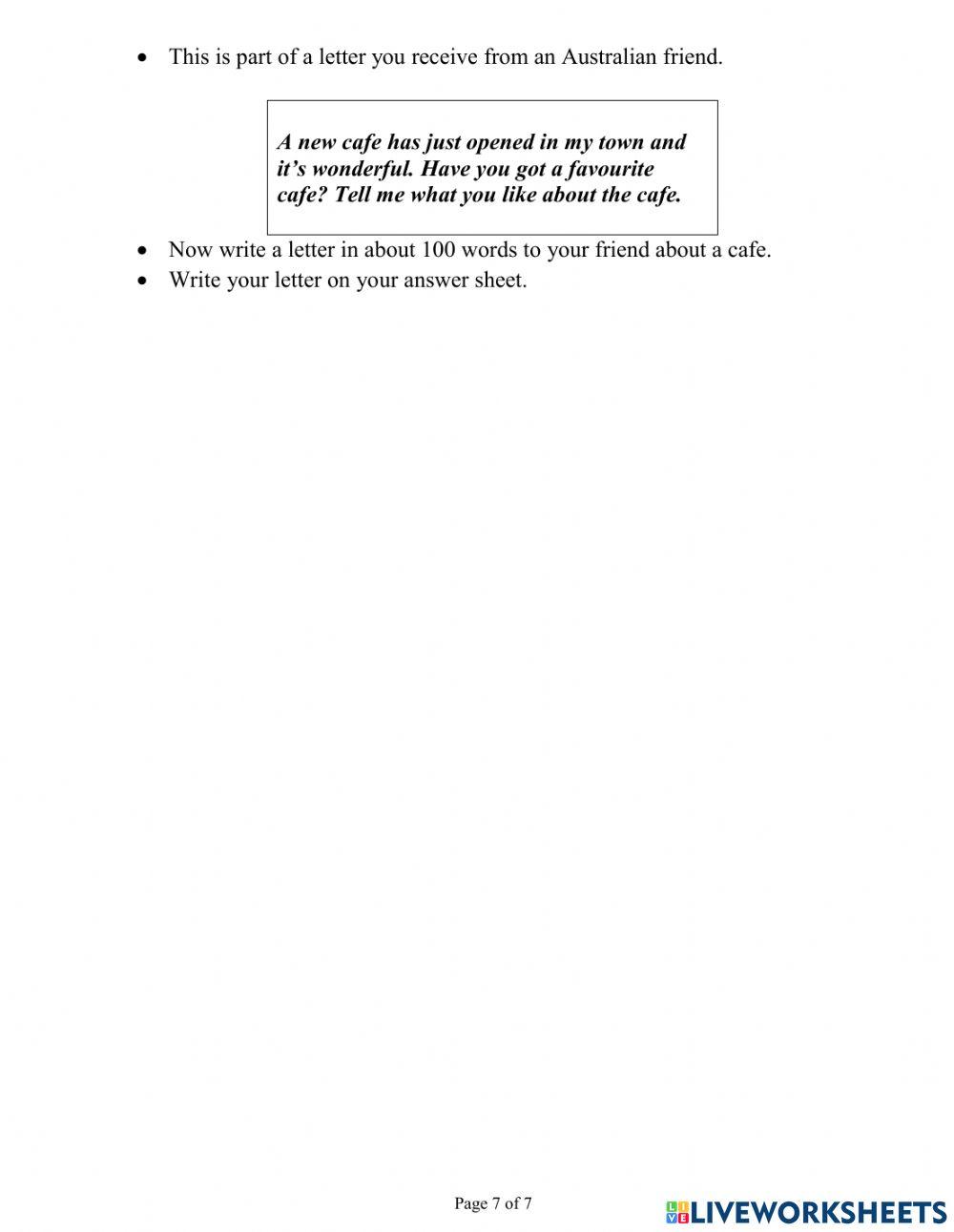 • This is part of a letter you receive from an Australian friend.

A new cafe has just opened in my town and it's wonderful. Have you got a favourite cafe? Tell me what you like about the cafe.

• Now write a letter in about 100 words to your friend about a cafe.
• Write your letter on your answer sheet.

Page 7 of 7

LIVEWORKSHEETS